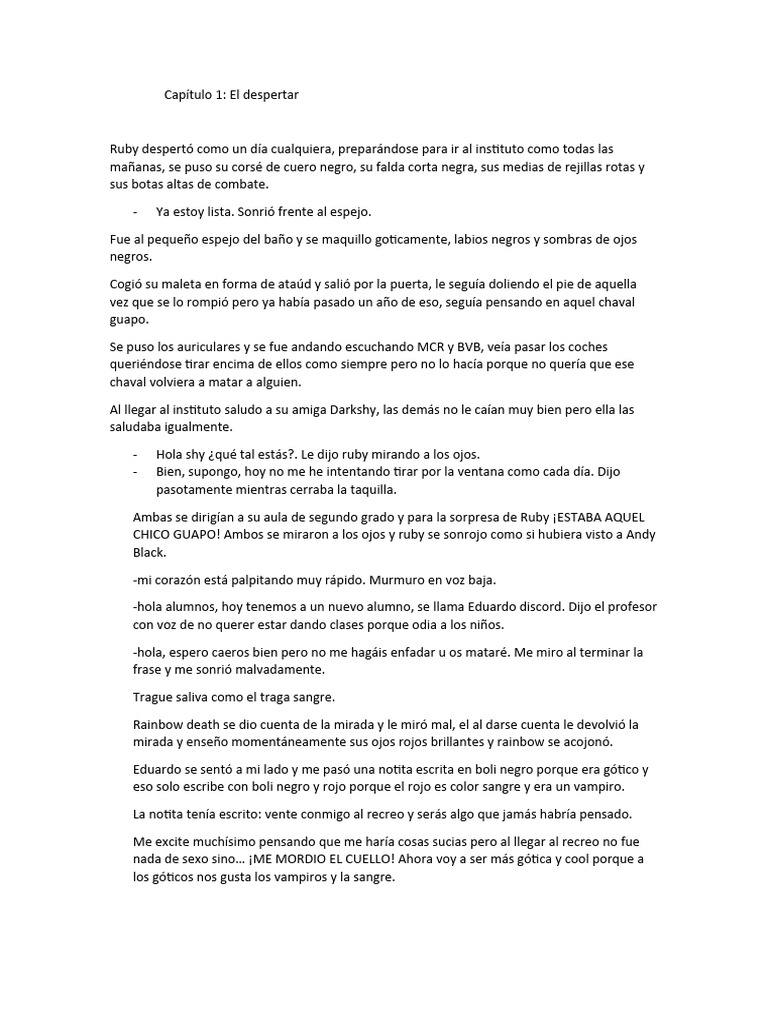 Capítulo 1: El despertar

Ruby despertó como un día cualquiera, preparándose para ir al instituto como todas las mañanas, se puso su corsé de cuero negro, su falda corta negra, sus medias de rejillas rotas y sus botas altas de combate.

- Ya estoy lista. Sonrió frente al espejo.

Fue al pequeño espejo del baño y se maquillo goticamente, labios negros y sombras de ojos negros.

Cogió su maleta en forma de ataúd y salió por la puerta, le seguía doliendo el pie de aquella vez que se lo rompió pero ya había pasado un año de eso, seguía pensando en aquel chaval guapo.

Se puso los auriculares y se fue andando escuchando MCR y BVB, veía pasar los coches queriéndose tirar encima de ellos como siempre pero no lo hacía porque no quería que ese chaval volviera a matar a alguien.

Al llegar al instituto saludo a su amiga Darkshy, las demás no le caían muy bien pero ella las saludaba igualmente.

- Hola shy ¿qué tal estás?. Le dijo ruby mirando a los ojos.
- Bien, supongo, hoy no me he intentando tirar por la ventana como cada día. Dijo pasotamente mientras cerraba la taquilla.

Ambas se dirigían a su aula de segundo grado y para la sorpresa de Ruby ¡ESTABA AQUEL CHICO GUAPO! Ambos se miraron a los ojos y ruby se sonrojo como si hubiera visto a Andy Black.

-mi corazón está palpitando muy rápido. Murmuro en voz baja.

-hola alumnos, hoy tenemos a un nuevo alumno, se llama Eduardo discord. Dijo el profesor con voz de no querer estar dando clases porque odia a los niños.

-hola, espero caeros bien pero no me hagáis enfadar u os mataré. Me miro al terminar la frase y me sonrió malvadamente.

Trague saliva como el traga sangre.

Rainbow death se dio cuenta de la mirada y le miró mal, el al darse cuenta le devolvió la mirada y enseño momentáneamente sus ojos rojos brillantes y rainbow se acojonó.

Eduardo se sentó a mi lado y me pasó una notita escrita en boli negro porque era gótico y eso solo escribe con boli negro y rojo porque el rojo es color sangre y era un vampiro.

La notita tenía escrito: vente conmigo al recreo y serás algo que jamás habría pensado.

Me excite muchísimo pensando que me haría cosas sucias pero al llegar al recreo no fue nada de sexo sino... ¡ME MORDIO EL CUELLO! Ahora voy a ser más gótica y cool porque a los góticos nos gusta los vampiros y la sangre.